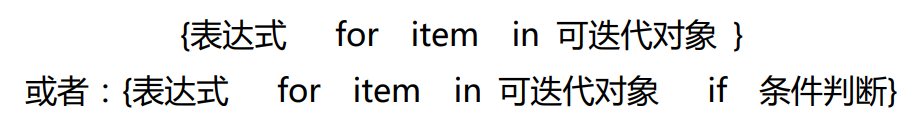 {表达式 for item in 可迭代对象 }
或者：{表达式 for item in 可迭代对象 if 条件判断}